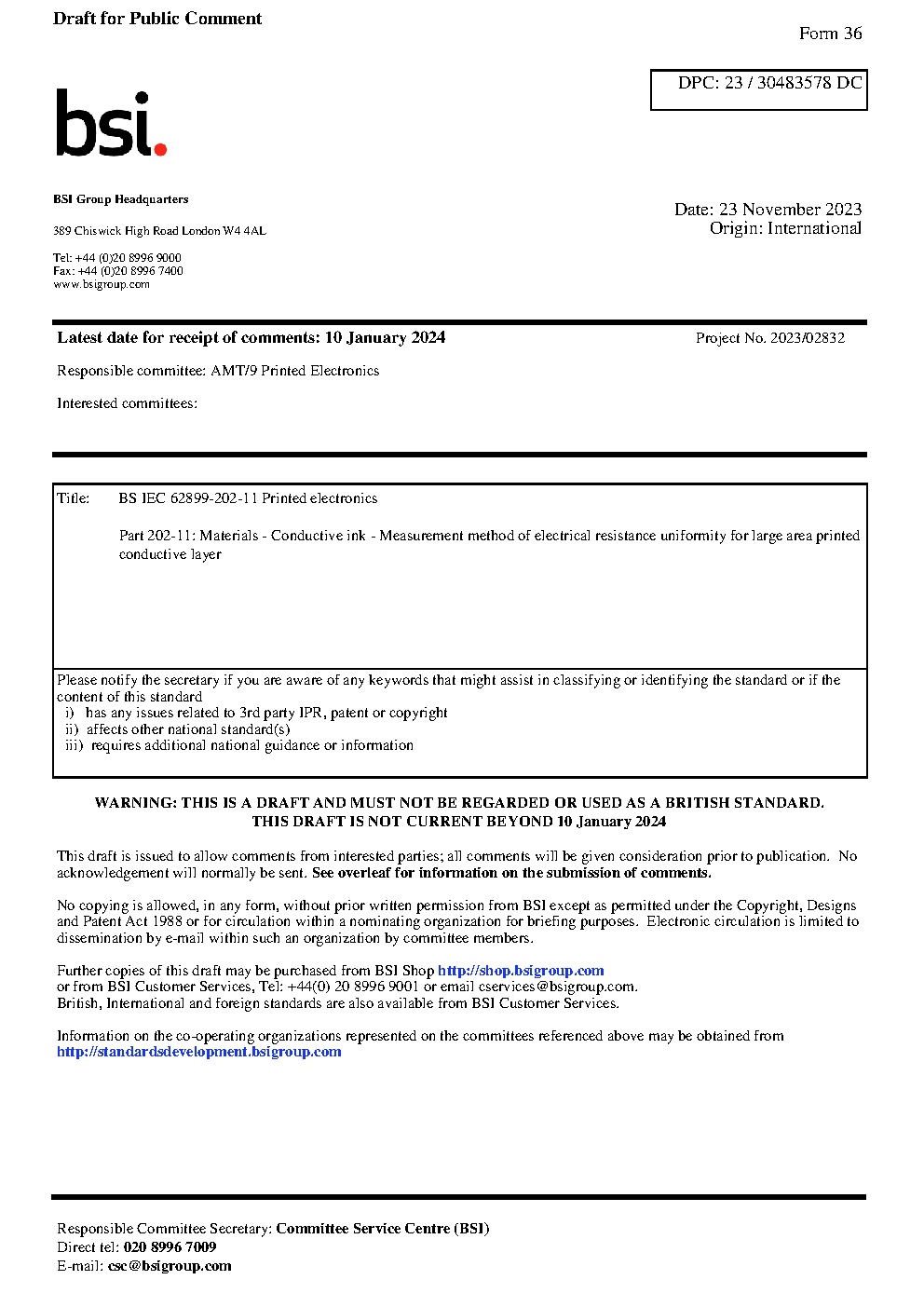 Draft for Public Comment

Form 36

DPC: 23 / 30483578 DC

bsi.

BSI Group Headquarters

389 Chiswick High Road London W4 4AL

Tel: +44 (0)20 8996 9000
Fax: +44 (0)20 8996 7400
www.bsigroup.com

Date: 23 November 2023
Origin: International

Latest date for receipt of comments: 10 January 2024

Project No. 2023/02832

Responsible committee: AMT/9 Printed Electronics

Interested committees:

Title: BS IEC 62899-202-11 Printed electronics

Part 202-11: Materials - Conductive ink - Measurement method of electrical resistance uniformity for large area printed conductive layer

Please notify the secretary if you are aware of any keywords that might assist in classifying or identifying the standard or if the content of this standard
i) has any issues related to 3rd party IPR, patent or copyright
ii) affects other national standard(s)
iii) requires additional national guidance or information

WARNING: THIS IS A DRAFT AND MUST NOT BE REGARDED OR USED AS A BRITISH STANDARD.
THIS DRAFT IS NOT CURRENT BEYOND 10 January 2024

This draft is issued to allow comments from interested parties; all comments will be given consideration prior to publication. No acknowledgement will normally be sent. See overleaf for information on the submission of comments.

No copying is allowed, in any form, without prior written permission from BSI except as permitted under the Copyright, Designs and Patent Act 1988 or for circulation within a nominating organization for briefing purposes. Electronic circulation is limited to dissemination by e-mail within such an organization by committee members.

Further copies of this draft may be purchased from BSI Shop http://shop.bsigroup.com
or from BSI Customer Services, Tel: +44(0) 20 8996 9001 or email cservices@bsigroup.com.
British, International and foreign standards are also available from BSI Customer Services.

Information on the co-operating organizations represented on the committees referenced above may be obtained from http://standardsdevelopment.bsigroup.com

Responsible Committee Secretary: Committee Service Centre (BSI)
Direct tel: 020 8996 7009
E-mail: csc@bsigroup.com